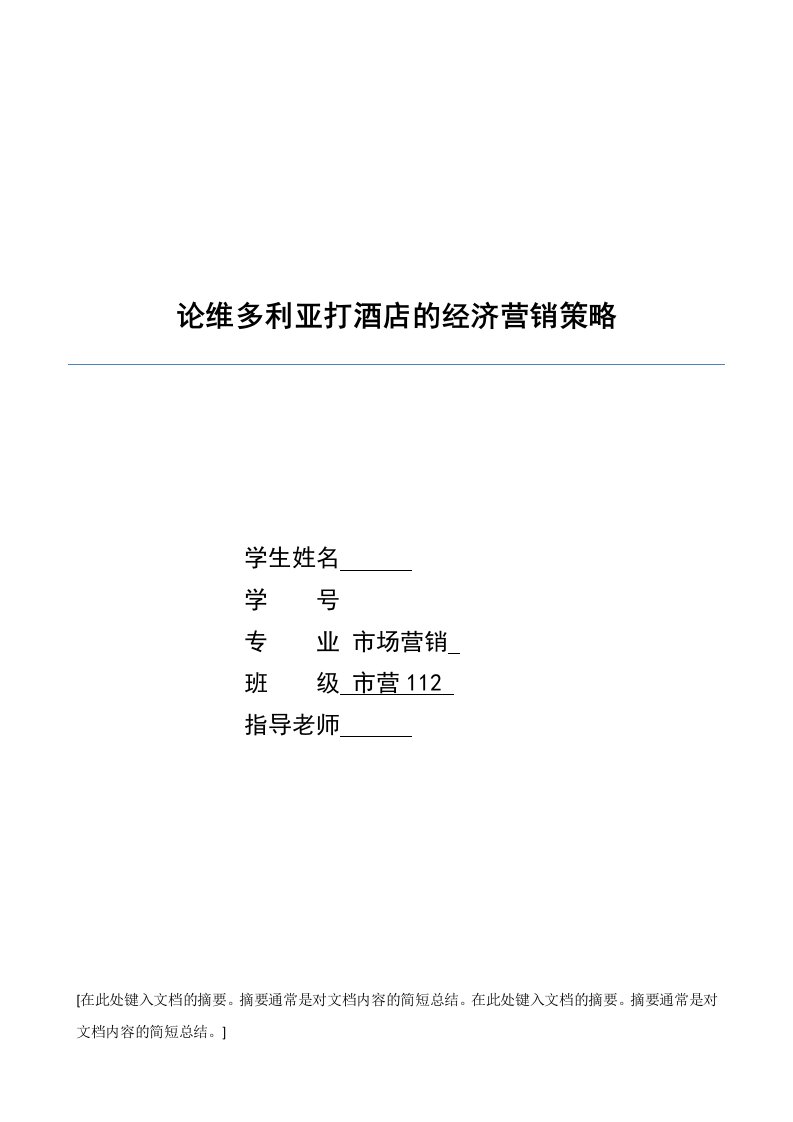 论维多利亚打酒店的经济营销策略

学生姓名______
学　　号
专　　业 市场营销_
班　　级 市营 112
指导老师______

[在此处键入文档的摘要。摘要通常是对文档内容的简短总结。在此处键入文档的摘要。摘要通常是对文档内容的简短总结。]